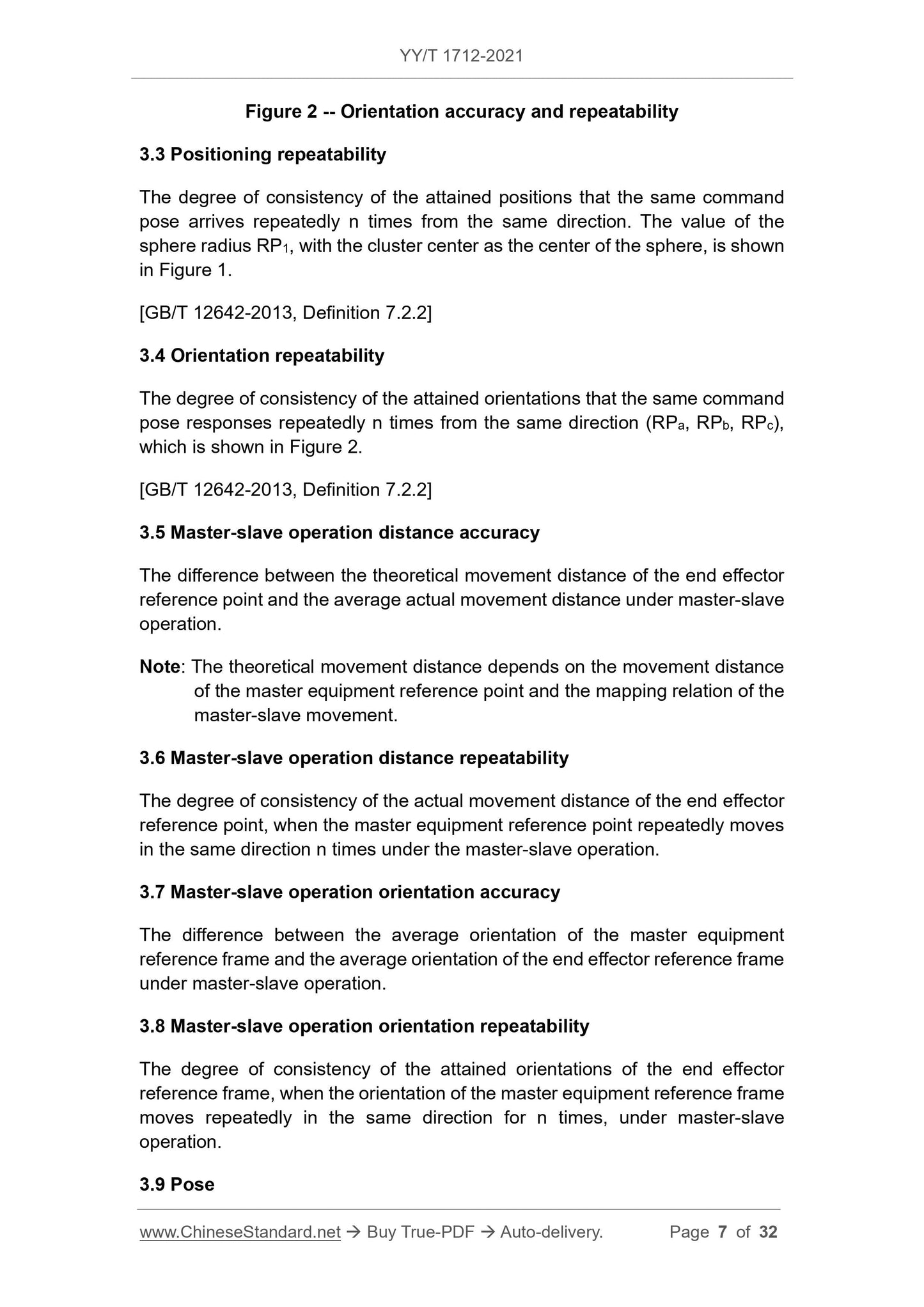 YY/T 1712-2021

Figure 2 -- Orientation accuracy and repeatability

3.3 Positioning repeatability

The degree of consistency of the attained positions that the same command pose arrives repeatedly n times from the same direction. The value of the sphere radius $RP_1$, with the cluster center as the center of the sphere, is shown in Figure 1.

[GB/T 12642-2013, Definition 7.2.2]

3.4 Orientation repeatability

The degree of consistency of the attained orientations that the same command pose responses repeatedly n times from the same direction ($RP_a$, $RP_b$, $RP_c$), which is shown in Figure 2.

[GB/T 12642-2013, Definition 7.2.2]

3.5 Master-slave operation distance accuracy

The difference between the theoretical movement distance of the end effector reference point and the average actual movement distance under master-slave operation.

Note: The theoretical movement distance depends on the movement distance of the master equipment reference point and the mapping relation of the master-slave movement.

3.6 Master-slave operation distance repeatability

The degree of consistency of the actual movement distance of the end effector reference point, when the master equipment reference point repeatedly moves in the same direction n times under the master-slave operation.

3.7 Master-slave operation orientation accuracy

The difference between the average orientation of the master equipment reference frame and the average orientation of the end effector reference frame under master-slave operation.

3.8 Master-slave operation orientation repeatability

The degree of consistency of the attained orientations of the end effector reference frame, when the orientation of the master equipment reference frame moves repeatedly in the same direction for n times, under master-slave operation.

3.9 Pose

www.ChineseStandard.net → Buy True-PDF → Auto-delivery. Page 7 of 32